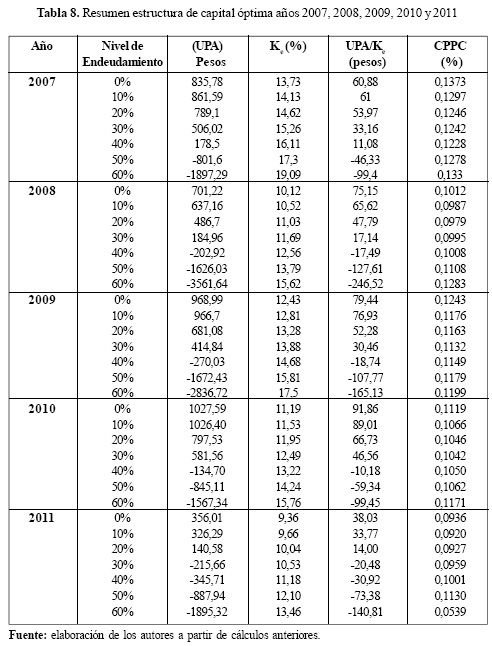 **Tabla 8.** Resumen estructura de capital óptima años 2007, 2008, 2009, 2010 y 2011

| Año | Nivel de Endeudamiento | (UPA) Pesos | $K_e$ (%) | UPA/$K_e$ (pesos) | CPPC (%) |
|---|---|---|---|---|---|
| 2007 | 0% | 835,78 | 13,73 | 60,88 | 0,1373 |
| | 10% | 861,59 | 14,13 | 61 | 0,1297 |
| | 20% | 789,1 | 14,62 | 53,97 | 0,1246 |
| | 30% | 506,02 | 15,26 | 33,16 | 0,1242 |
| | 40% | 178,5 | 16,11 | 11,08 | 0,1228 |
| | 50% | -801,6 | 17,3 | -46,33 | 0,1278 |
| | 60% | -1897,29 | 19,09 | -99,4 | 0,133 |
| 2008 | 0% | 701,22 | 10,12 | 75,15 | 0,1012 |
| | 10% | 637,16 | 10,52 | 65,62 | 0,0987 |
| | 20% | 486,7 | 11,03 | 47,79 | 0,0979 |
| | 30% | 184,96 | 11,69 | 17,14 | 0,0995 |
| | 40% | -202,92 | 12,56 | -17,49 | 0,1008 |
| | 50% | -1626,03 | 13,79 | -127,61 | 0,1108 |
| | 60% | -3561,64 | 15,62 | -246,52 | 0,1283 |
| 2009 | 0% | 968,99 | 12,43 | 79,44 | 0,1243 |
| | 10% | 966,7 | 12,81 | 76,93 | 0,1176 |
| | 20% | 681,08 | 13,28 | 52,28 | 0,1163 |
| | 30% | 414,84 | 13,88 | 30,46 | 0,1132 |
| | 40% | -270,03 | 14,68 | -18,74 | 0,1149 |
| | 50% | -1672,43 | 15,81 | -107,77 | 0,1179 |
| | 60% | -2836,72 | 17,5 | -165,13 | 0,1199 |
| 2010 | 0% | 1027,59 | 11,19 | 91,86 | 0,1119 |
| | 10% | 1026,40 | 11,53 | 89,01 | 0,1066 |
| | 20% | 797,53 | 11,95 | 66,73 | 0,1046 |
| | 30% | 581,56 | 12,49 | 46,56 | 0,1042 |
| | 40% | -134,70 | 13,22 | -10,18 | 0,1050 |
| | 50% | -845,11 | 14,24 | -59,34 | 0,1062 |
| | 60% | -1567,34 | 15,76 | -99,45 | 0,1171 |
| 2011 | 0% | 356,01 | 9,36 | 38,03 | 0,0936 |
| | 10% | 326,29 | 9,66 | 33,77 | 0,0920 |
| | 20% | 140,58 | 10,04 | 14,00 | 0,0927 |
| | 30% | -215,66 | 10,53 | -20,48 | 0,0959 |
| | 40% | -345,71 | 11,18 | -30,92 | 0,1001 |
| | 50% | -887,94 | 12,10 | -73,38 | 0,1130 |
| | 60% | -1895,32 | 13,46 | -140,81 | 0,0539 |

**Fuente:** elaboración de los autores a partir de cálculos anteriores.